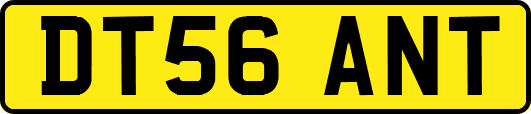 DT56 ANT